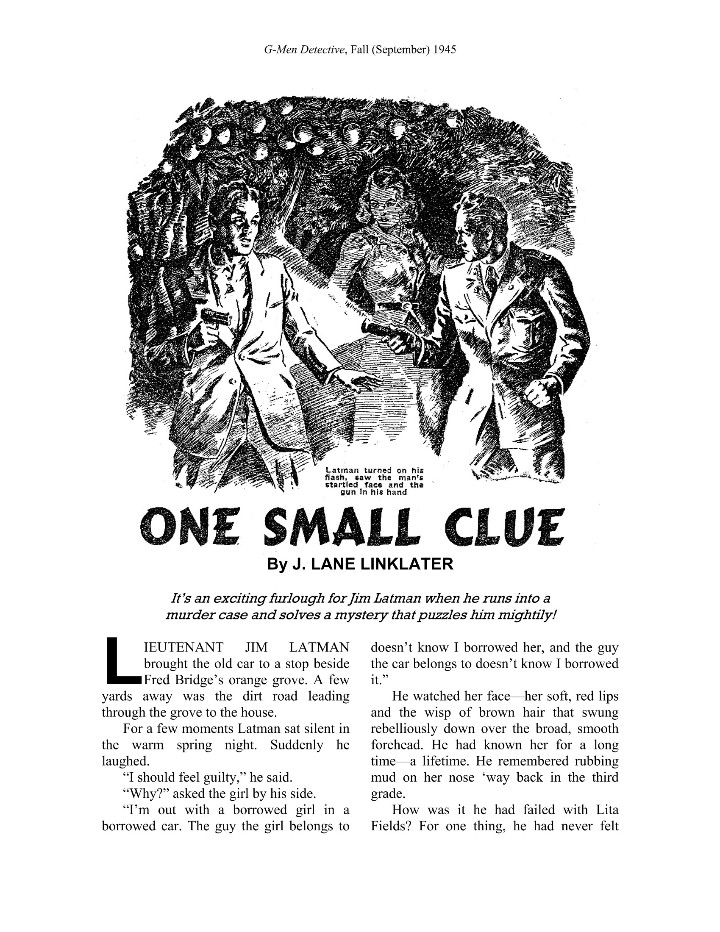 G-Men Detective, Fall (September) 1945

Latman turned on his flash, saw the man's startled face and the gun in his hand

ONE SMALL CLUE

By J. LANE LINKLATER

It's an exciting furlough for Jim Latman when he runs into a murder case and solves a mystery that puzzles him mightily!

LIEUTENANT JIM LATMAN brought the old car to a stop beside Fred Bridge's orange grove. A few yards away was the dirt road leading through the grove to the house.

For a few moments Latman sat silent in the warm spring night. Suddenly he laughed.

"I should feel guilty," he said.

"Why?" asked the girl by his side.

"I'm out with a borrowed girl in a borrowed car. The guy the girl belongs to doesn't know I borrowed her, and the guy the car belongs to doesn't know I borrowed it."

He watched her face—her soft, red lips and the wisp of brown hair that swung rebelliously down over the broad, smooth forehead. He had known her for a long time—a lifetime. He remembered rubbing mud on her nose 'way back in the third grade.

How was it he had failed with Lita Fields? For one thing, he had never felt